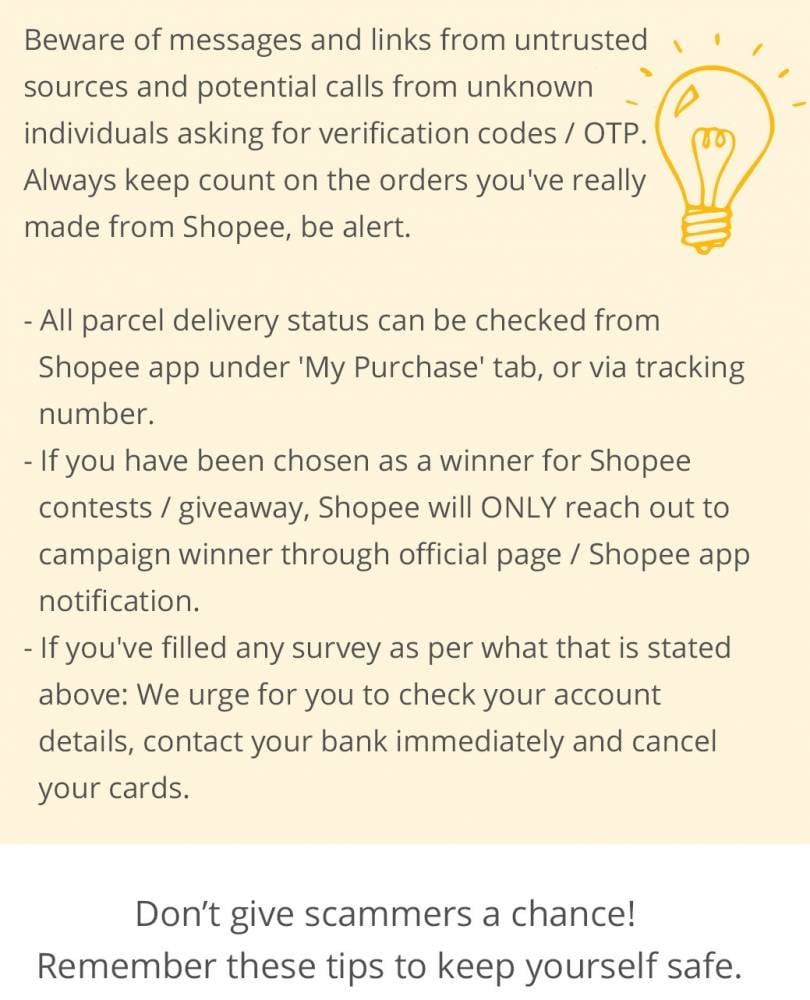 Beware of messages and links from untrusted sources and potential calls from unknown individuals asking for verification codes / OTP. Always keep count on the orders you've really made from Shopee, be alert.

- All parcel delivery status can be checked from Shopee app under 'My Purchase' tab, or via tracking number.
- If you have been chosen as a winner for Shopee contests / giveaway, Shopee will ONLY reach out to campaign winner through official page / Shopee app notification.
- If you've filled any survey as per what that is stated above: We urge for you to check your account details, contact your bank immediately and cancel your cards.

Don't give scammers a chance!
Remember these tips to keep yourself safe.